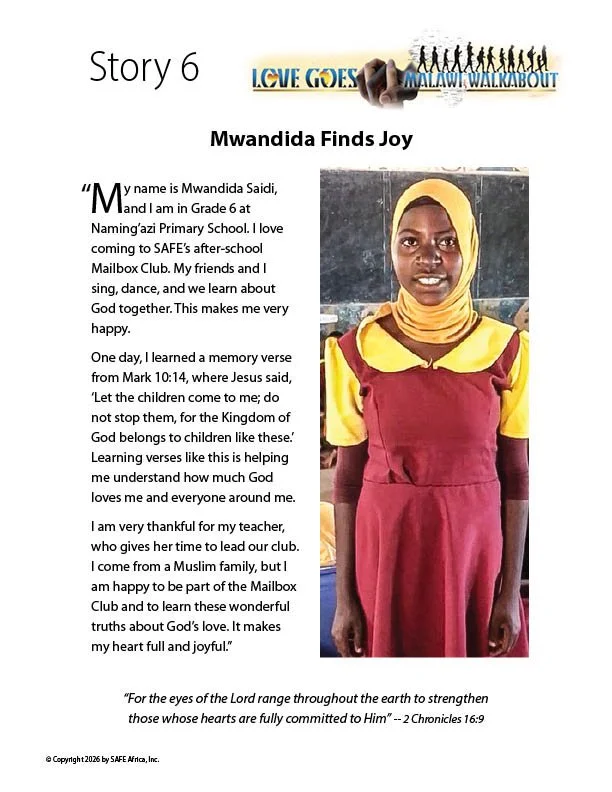 Story 6

LOVE GOES MALAWI WALKABOUT

Mwandida Finds Joy

"My name is Mwandida Saidi, and I am in Grade 6 at Naming'azi Primary School. I love coming to SAFE's after-school Mailbox Club. My friends and I sing, dance, and we learn about God together. This makes me very happy.

One day, I learned a memory verse from Mark 10:14, where Jesus said, 'Let the children come to me; do not stop them, for the Kingdom of God belongs to children like these.' Learning verses like this is helping me understand how much God loves me and everyone around me.

I am very thankful for my teacher, who gives her time to lead our club. I come from a Muslim family, but I am happy to be part of the Mailbox Club and to learn these wonderful truths about God's love. It makes my heart full and joyful."

"For the eyes of the Lord range throughout the earth to strengthen those whose hearts are fully committed to Him" -- 2 Chronicles 16:9

© Copyright 2026 by SAFE Africa, Inc.